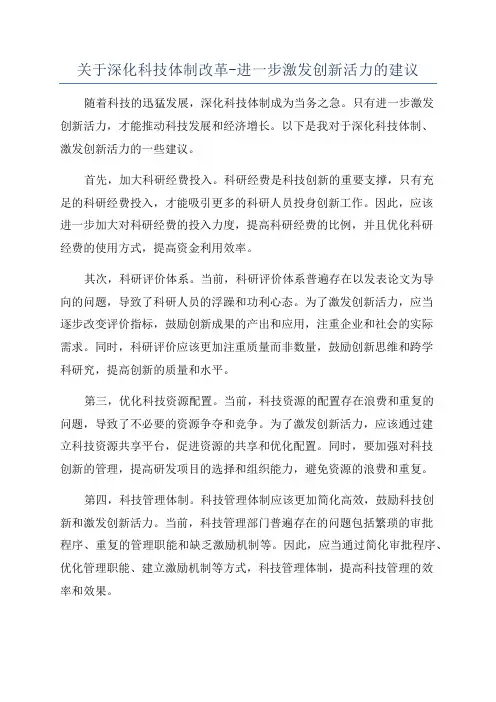 关于深化科技体制改革-进一步激发创新活力的建议

随着科技的迅猛发展，深化科技体制成为当务之急。只有进一步激发创新活力，才能推动科技发展和经济增长。以下是我对于深化科技体制、激发创新活力的一些建议。

首先，加大科研经费投入。科研经费是科技创新的重要支撑，只有充足的科研经费投入，才能吸引更多的科研人员投身创新工作。因此，应该进一步加大对科研经费的投入力度，提高科研经费的比例，并且优化科研经费的使用方式，提高资金利用效率。

其次，科研评价体系。当前，科研评价体系普遍存在以发表论文为导向的问题，导致了科研人员的浮躁和功利心态。为了激发创新活力，应当逐步改变评价指标，鼓励创新成果的产出和应用，注重企业和社会的实际需求。同时，科研评价应该更加注重质量而非数量，鼓励创新思维和跨学科研究，提高创新的质量和水平。

第三，优化科技资源配置。当前，科技资源的配置存在浪费和重复的问题，导致了不必要的资源争夺和竞争。为了激发创新活力，应该通过建立科技资源共享平台，促进资源的共享和优化配置。同时，要加强对科技创新的管理，提高研发项目的选择和组织能力，避免资源的浪费和重复。

第四，科技管理体制。科技管理体制应该更加简化高效，鼓励科技创新和激发创新活力。当前，科技管理部门普遍存在的问题包括繁琐的审批程序、重复的管理职能和缺乏激励机制等。因此，应当通过简化审批程序、优化管理职能、建立激励机制等方式，科技管理体制，提高科技管理的效率和效果。